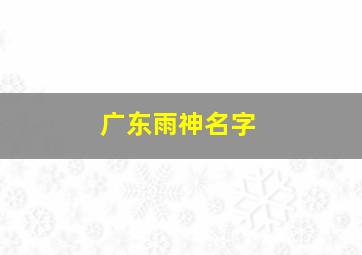 广东雨神名字